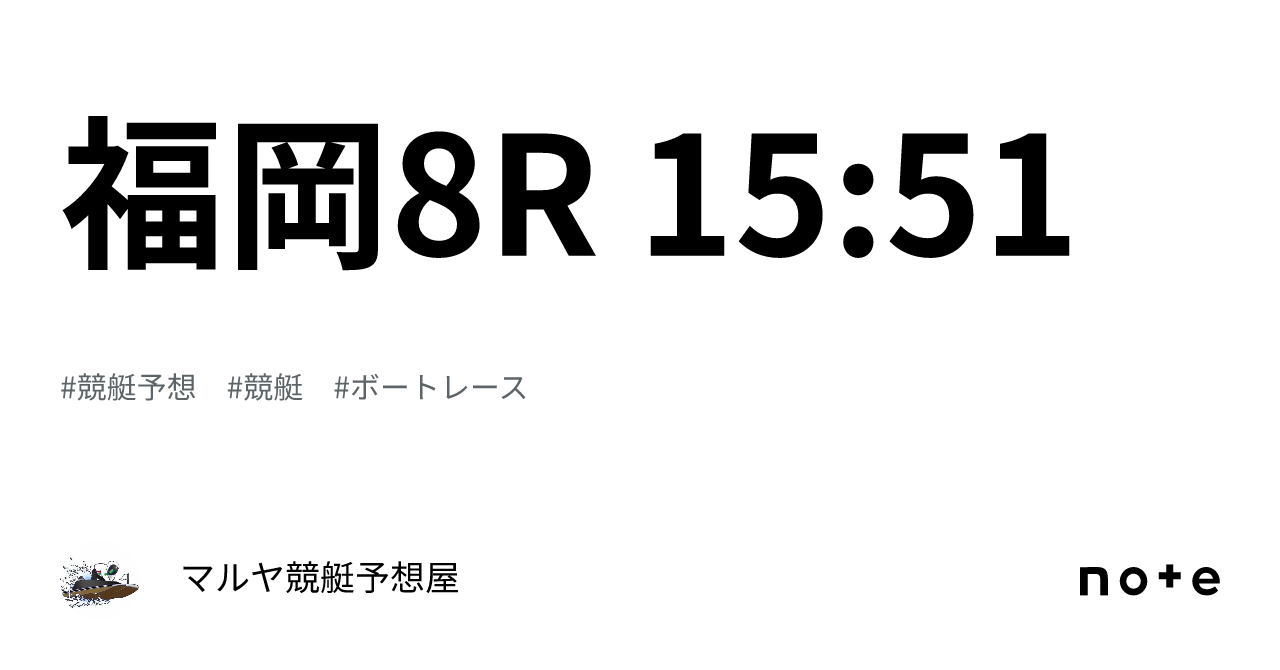 福岡8R 15:51

#競艇予想 #競艇 #ボートレース

マルヤ競艇予想屋

note